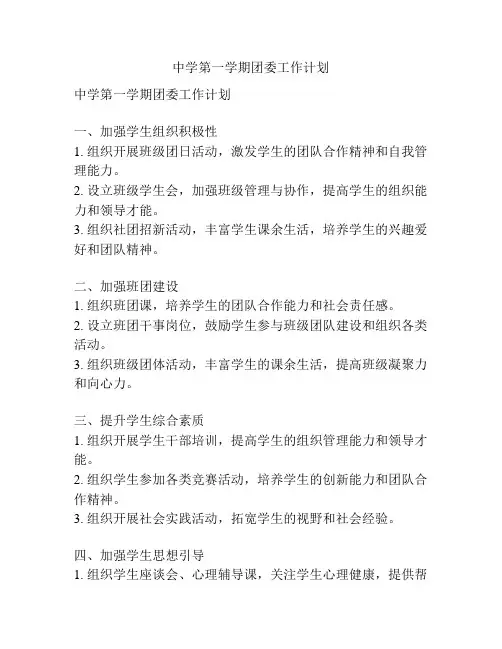 中学第一学期团委工作计划

中学第一学期团委工作计划

一、加强学生组织积极性
1. 组织开展班级团日活动，激发学生的团队合作精神和自我管理能力。
2. 设立班级学生会，加强班级管理与协作，提高学生的组织能力和领导才能。
3. 组织社团招新活动，丰富学生课余生活，培养学生的兴趣爱好和团队精神。

二、加强班团建设
1. 组织班团课，培养学生的团队合作能力和社会责任感。
2. 设立班团干事岗位，鼓励学生参与班级团队建设和组织各类活动。
3. 组织班级团体活动，丰富学生的课余生活，提高班级凝聚力和向心力。

三、提升学生综合素质
1. 组织开展学生干部培训，提高学生的组织管理能力和领导才能。
2. 组织学生参加各类竞赛活动，培养学生的创新能力和团队合作精神。
3. 组织开展社会实践活动，拓宽学生的视野和社会经验。

四、加强学生思想引导
1. 组织学生座谈会、心理辅导课，关注学生心理健康，提供帮